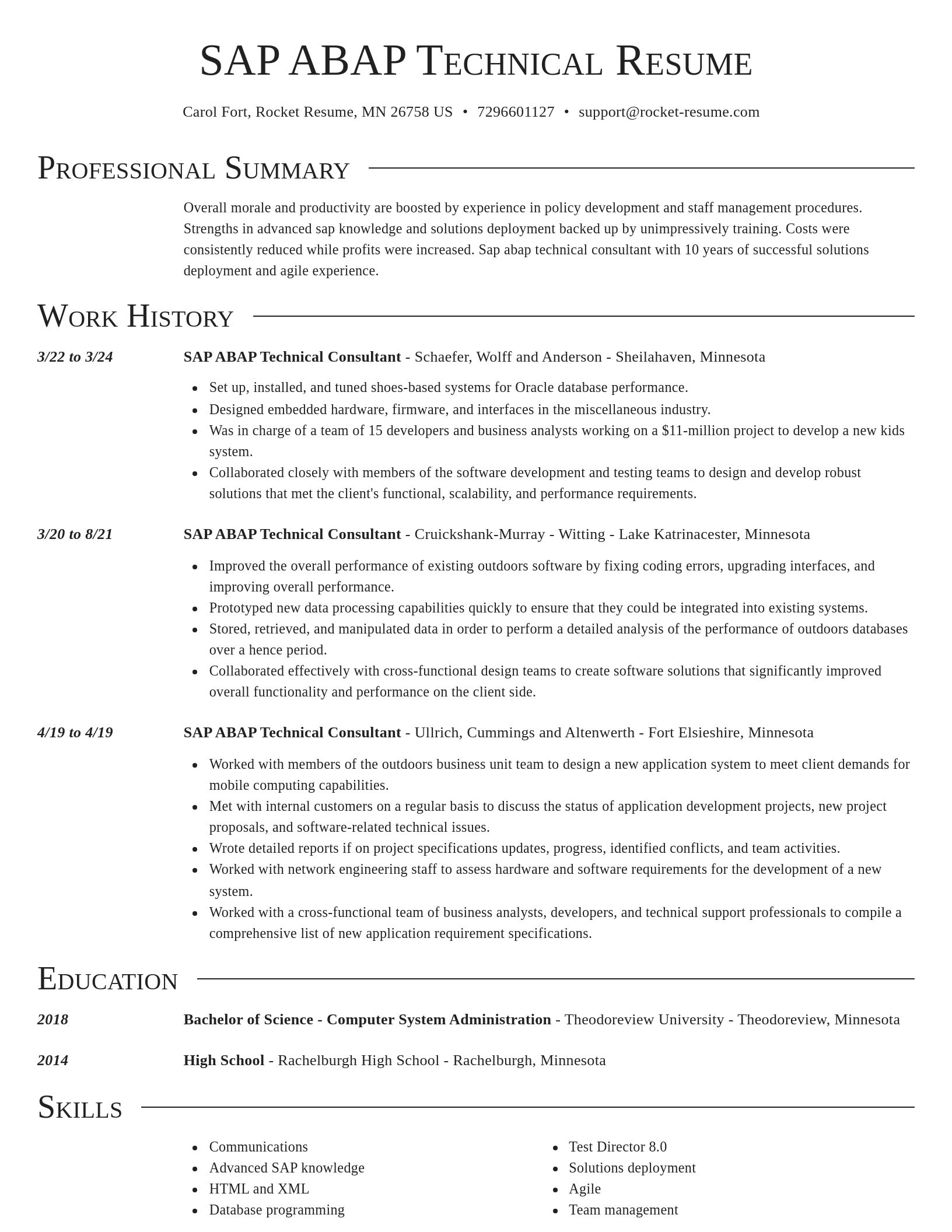 SAP ABAP Technical Resume

Carol Fort, Rocket Resume, MN 26758 US • 7296601127 • support@rocket-resume.com

Professional Summary

Overall morale and productivity are boosted by experience in policy development and staff management procedures. Strengths in advanced sap knowledge and solutions deployment backed up by unimpressively training. Costs were consistently reduced while profits were increased. Sap abap technical consultant with 10 years of successful solutions deployment and agile experience.

Work History

3/22 to 3/24

SAP ABAP Technical Consultant - Schaefer, Wolff and Anderson - Sheilahaven, Minnesota

- Set up, installed, and tuned shoes-based systems for Oracle database performance.
- Designed embedded hardware, firmware, and interfaces in the miscellaneous industry.
- Was in charge of a team of 15 developers and business analysts working on a $11-million project to develop a new kids system.
- Collaborated closely with members of the software development and testing teams to design and develop robust solutions that met the client's functional, scalability, and performance requirements.

3/20 to 8/21

SAP ABAP Technical Consultant - Cruickshank-Murray - Witting - Lake Katrinacester, Minnesota

- Improved the overall performance of existing outdoors software by fixing coding errors, upgrading interfaces, and improving overall performance.
- Prototyped new data processing capabilities quickly to ensure that they could be integrated into existing systems.
- Stored, retrieved, and manipulated data in order to perform a detailed analysis of the performance of outdoors databases over a hence period.
- Collaborated effectively with cross-functional design teams to create software solutions that significantly improved overall functionality and performance on the client side.

4/19 to 4/19

SAP ABAP Technical Consultant - Ullrich, Cummings and Altenwerth - Fort Elsieshire, Minnesota

- Worked with members of the outdoors business unit team to design a new application system to meet client demands for mobile computing capabilities.
- Met with internal customers on a regular basis to discuss the status of application development projects, new project proposals, and software-related technical issues.
- Wrote detailed reports if on project specifications updates, progress, identified conflicts, and team activities.
- Worked with network engineering staff to assess hardware and software requirements for the development of a new system.
- Worked with a cross-functional team of business analysts, developers, and technical support professionals to compile a comprehensive list of new application requirement specifications.

Education

2018

Bachelor of Science - Computer System Administration - Theodoreview University - Theodoreview, Minnesota

2014

High School - Rachelburgh High School - Rachelburgh, Minnesota

Skills

- Communications
- Advanced SAP knowledge
- HTML and XML
- Database programming

- Test Director 8.0
- Solutions deployment
- Agile
- Team management